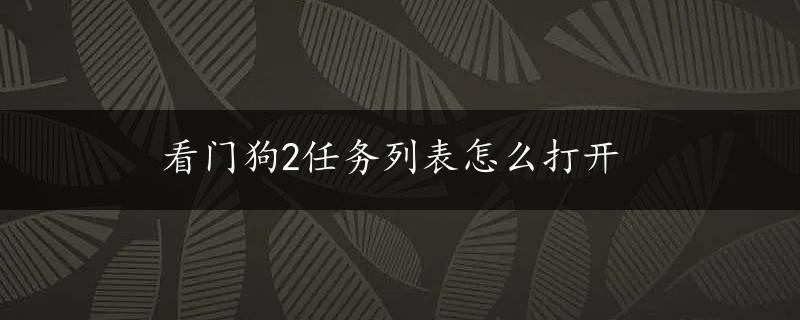 看门狗2任务列表怎么打开